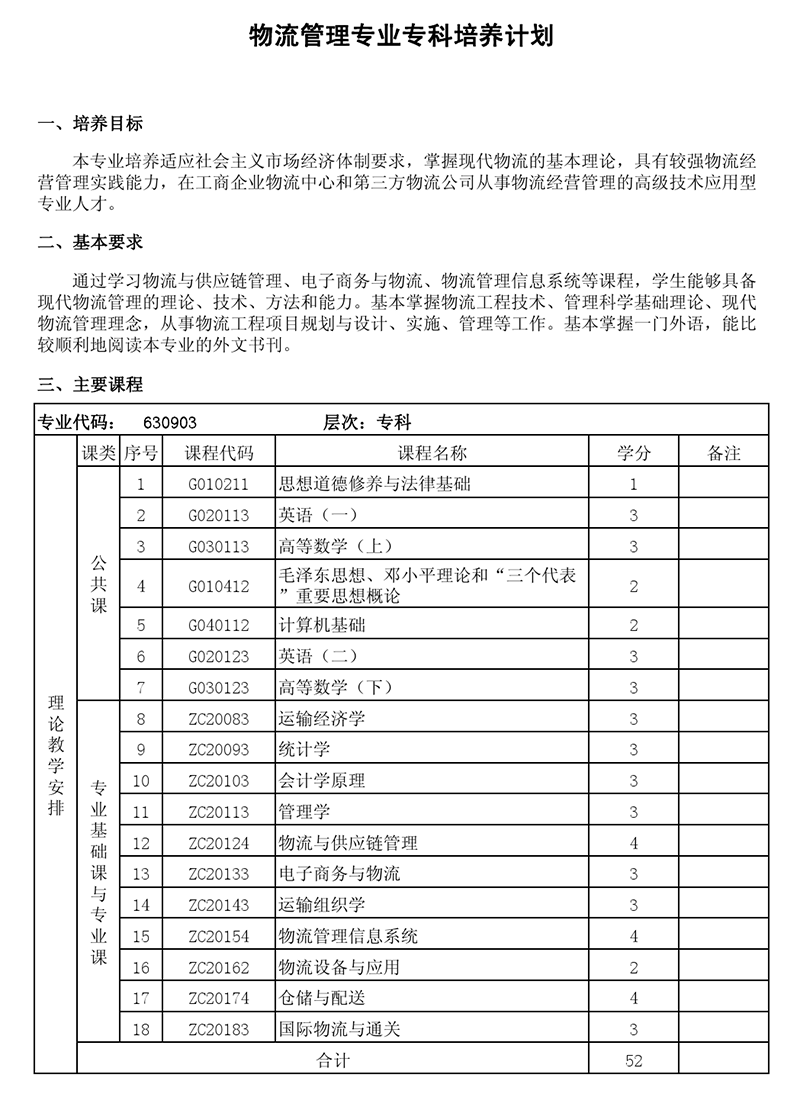 物流管理专业专科培养计划

一、培养目标

本专业培养适应社会主义市场经济体制要求，掌握现代物流的基本理论，具有较强物流经营管理实践能力，在工商企业物流中心和第三方物流公司从事物流经营管理的高级技术应用型专业人才。

二、基本要求

通过学习物流与供应链管理、电子商务与物流、物流管理信息系统等课程，学生能够具备现代物流管理的理论、技术、方法和能力。基本掌握物流工程技术、管理科学基础理论、现代物流管理理念，从事物流工程项目规划与设计、实施、管理等工作。基本掌握一门外语，能比较顺利地阅读本专业的外文书刊。

三、主要课程

专业代码： 630903 层次：专科

| | 课类 | 序号 | 课程代码 | 课程名称 | 学分 | 备注 |
|---|---|---|---|---|---|---|
| 理论教学安排 | 公共课 | 1 | G010211 | 思想道德修养与法律基础 | 1 | |
| | | 2 | G020113 | 英语（一） | 3 | |
| | | 3 | G030113 | 高等数学（上） | 3 | |
| | | 4 | G010412 | 毛泽东思想、邓小平理论和“三个代表”重要思想概论 | 2 | |
| | | 5 | G040112 | 计算机基础 | 2 | |
| | | 6 | G020123 | 英语（二） | 3 | |
| | | 7 | G030123 | 高等数学（下） | 3 | |
| | 专业基础课与专业课 | 8 | ZC20083 | 运输经济学 | 3 | |
| | | 9 | ZC20093 | 统计学 | 3 | |
| | | 10 | ZC20103 | 会计学原理 | 3 | |
| | | 11 | ZC20113 | 管理学 | 3 | |
| | | 12 | ZC20124 | 物流与供应链管理 | 4 | |
| | | 13 | ZC20133 | 电子商务与物流 | 3 | |
| | | 14 | ZC20143 | 运输组织学 | 3 | |
| | | 15 | ZC20154 | 物流管理信息系统 | 4 | |
| | | 16 | ZC20162 | 物流设备与应用 | 2 | |
| | | 17 | ZC20174 | 仓储与配送 | 4 | |
| | | 18 | ZC20183 | 国际物流与通关 | 3 | |
| | 合计 | | | | 52 | |